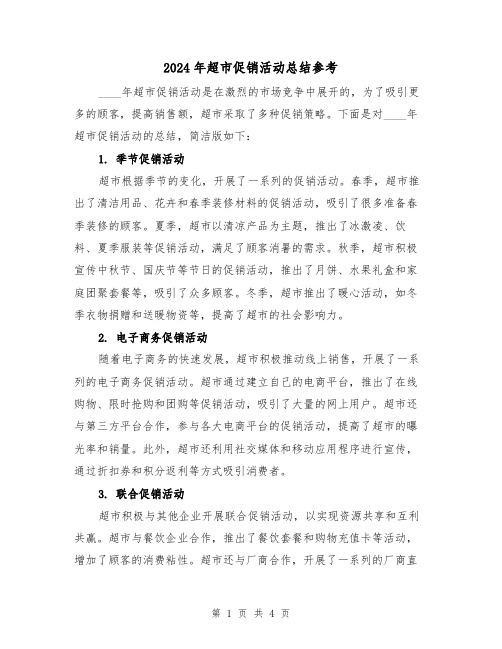 2024年超市促销活动总结参考

____年超市促销活动是在激烈的市场竞争中展开的，为了吸引更多的顾客，提高销售额，超市采取了多种促销策略。下面是对____年超市促销活动的总结，简洁版如下：

1. 季节促销活动

超市根据季节的变化，开展了一系列的促销活动。春季，超市推出了清洁用品、花卉和春季装修材料的促销活动，吸引了很多准备春季装修的顾客。夏季，超市以清凉产品为主题，推出了冰激凌、饮料、夏季服装等促销活动，满足了顾客消暑的需求。秋季，超市积极宣传中秋节、国庆节等节日的促销活动，推出了月饼、水果礼盒和家庭团聚套餐等，吸引了众多顾客。冬季，超市推出了暖心活动，如冬季衣物捐赠和送暖物资等，提高了超市的社会影响力。

2. 电子商务促销活动

随着电子商务的快速发展，超市积极推动线上销售，开展了一系列的电子商务促销活动。超市通过建立自己的电商平台，推出了在线购物、限时抢购和团购等促销活动，吸引了大量的网上用户。超市还与第三方平台合作，参与各大电商平台的促销活动，提高了超市的曝光率和销量。此外，超市还利用社交媒体和移动应用程序进行宣传，通过折扣券和积分返利等方式吸引消费者。

3. 联合促销活动

超市积极与其他企业开展联合促销活动，以实现资源共享和互利共赢。超市与餐饮企业合作，推出了餐饮套餐和购物充值卡等活动，增加了顾客的消费粘性。超市还与厂商合作，开展了一系列的厂商直

第 1 页 共 4 页